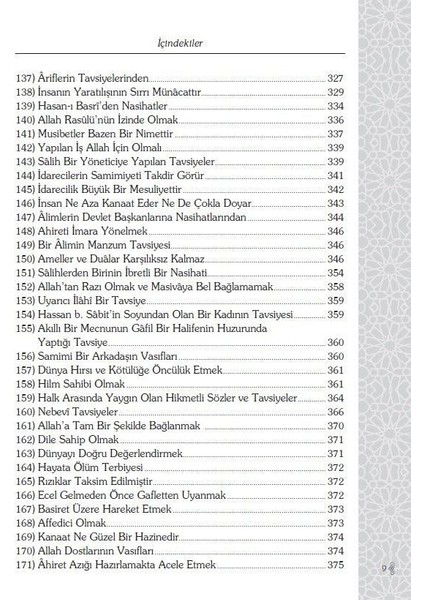 İçindekiler

137) Âriflerin Tavsiyelerinden 327
138) İnsanın Yaratılışının Sırrı Münâcattır 329
139) Hasan-ı Basrî'den Nasihatler 334
140) Allah Rasûlü'nün İzinde Olmak 336
141) Musibetler Bazen Bir Nimettir 337
142) Yapılan İş Allah İçin Olmalı 339
143) Sâlih Bir Yöneticiye Yapılan Tavsiyeler 339
144) İdarecilerin Samimiyeti Takdir Görür 341
145) İdarecilik Büyük Bir Mesuliyettir 342
146) İnsan Ne Aza Kanaat Eder Ne De Çokla Doyar 343
147) Âlimlerin Devlet Başkanlarına Nasihatlarından 344
148) Ahireti İmara Yönelmek 346
149) Bir Âlimin Manzum Tavsiyesi 346
150) Ameller ve Duâlar Karşılıksız Kalmaz 346
151) Sâlihlerden Birinin İbretli Bir Nasihati 354
152) Allah'tan Razı Olmak ve Masivâya Bel Bağlamamak 358
153) Uyarıcı İlâhi Bir Tavsiye 359
154) Hassan b. Sâbit'in Soyundan Olan Bir Kadının Tavsiyesi 359
155) Akıllı Bir Mecnunun Gâfil Bir Halifenin Huzurunda Yaptığı Tavsiye 360
156) Samimi Bir Arkadaşın Vasıfları 360
157) Dünya Hırsı ve Kötülüğe Öncülük Etmek 361
158) Hilm Sahibi Olmak 361
159) Halk Arasında Yaygın Olan Hikmetli Sözler ve Tavsiyeler 364
160) Nebevî Tavsiyeler 366
161) Allah'a Tam Bir Şekilde Bağlanmak 370
162) Dile Sahip Olmak 371
163) Dünyayı Doğru Değerlendirmek 371
164) Hayata Ölüm Terbiyesi 372
165) Rızıklar Taksim Edilmiştir 372
166) Ecel Gelmeden Önce Gafletten Uyanmak 372
167) Basiret Üzere Hareket Etmek 373
168) Affedici Olmak 373
169) Kanaat Ne Güzel Bir Hazinedir 374
170) Allah Dostlarının Vasıfları 374
171) Âhiret Azığı Hazırlamakta Acele Etmek 375

9